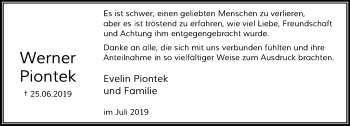 Werner
Piontek

† 25.06.2019

Es ist schwer, einen geliebten Menschen zu verlieren, aber es ist tröstend zu erfahren, wie viel Liebe, Freundschaft und Achtung ihm entgegengebracht wurde.

Danke an alle, die sich mit uns verbunden fühlten und ihre Anteilnahme in so vielfältiger Weise zum Ausdruck brachten.

Evelin Piontek
und Familie

im Juli 2019